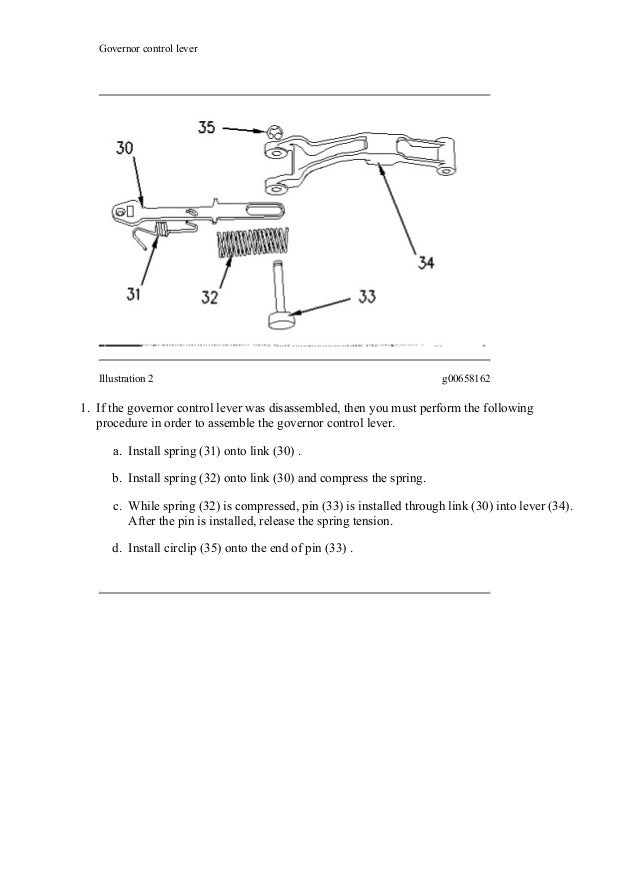 Governor control lever

35
30
34
31
32
33

Illustration 2

g00658162

1. If the governor control lever was disassembled, then you must perform the following procedure in order to assemble the governor control lever.

a. Install spring (31) onto link (30) .

b. Install spring (32) onto link (30) and compress the spring.

c. While spring (32) is compressed, pin (33) is installed through link (30) into lever (34). After the pin is installed, release the spring tension.

d. Install circlip (35) onto the end of pin (33) .